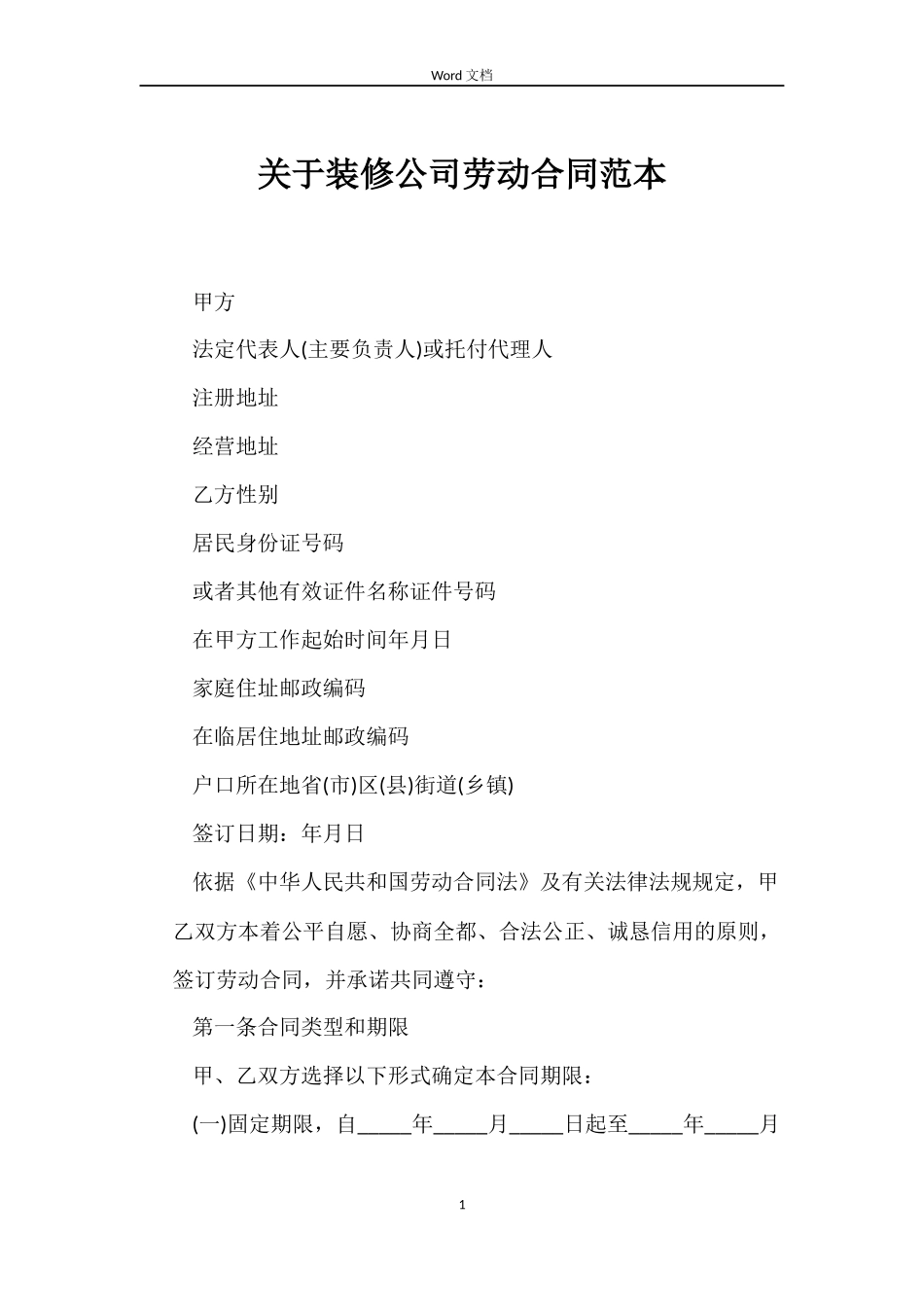 Word 文档

关于装修公司劳动合同范本

甲方

法定代表人(主要负责人)或托付代理人

注册地址

经营地址

乙方性别

居民身份证号码

或者其他有效证件名称证件号码

在甲方工作起始时间年月日

家庭住址邮政编码

在临居住地址邮政编码

户口所在地省(市)区(县)街道(乡镇)

签订日期：年月日

依据《中华人民共和国劳动合同法》及有关法律法规规定，甲乙双方本着公平自愿、协商全都、合法公正、诚恳信用的原则，签订劳动合同，并承诺共同遵守：

第一条合同类型和期限

甲、乙双方选择以下形式确定本合同期限：

(一)固定期限，自_____年_____月_____日起至_____年_____月

1